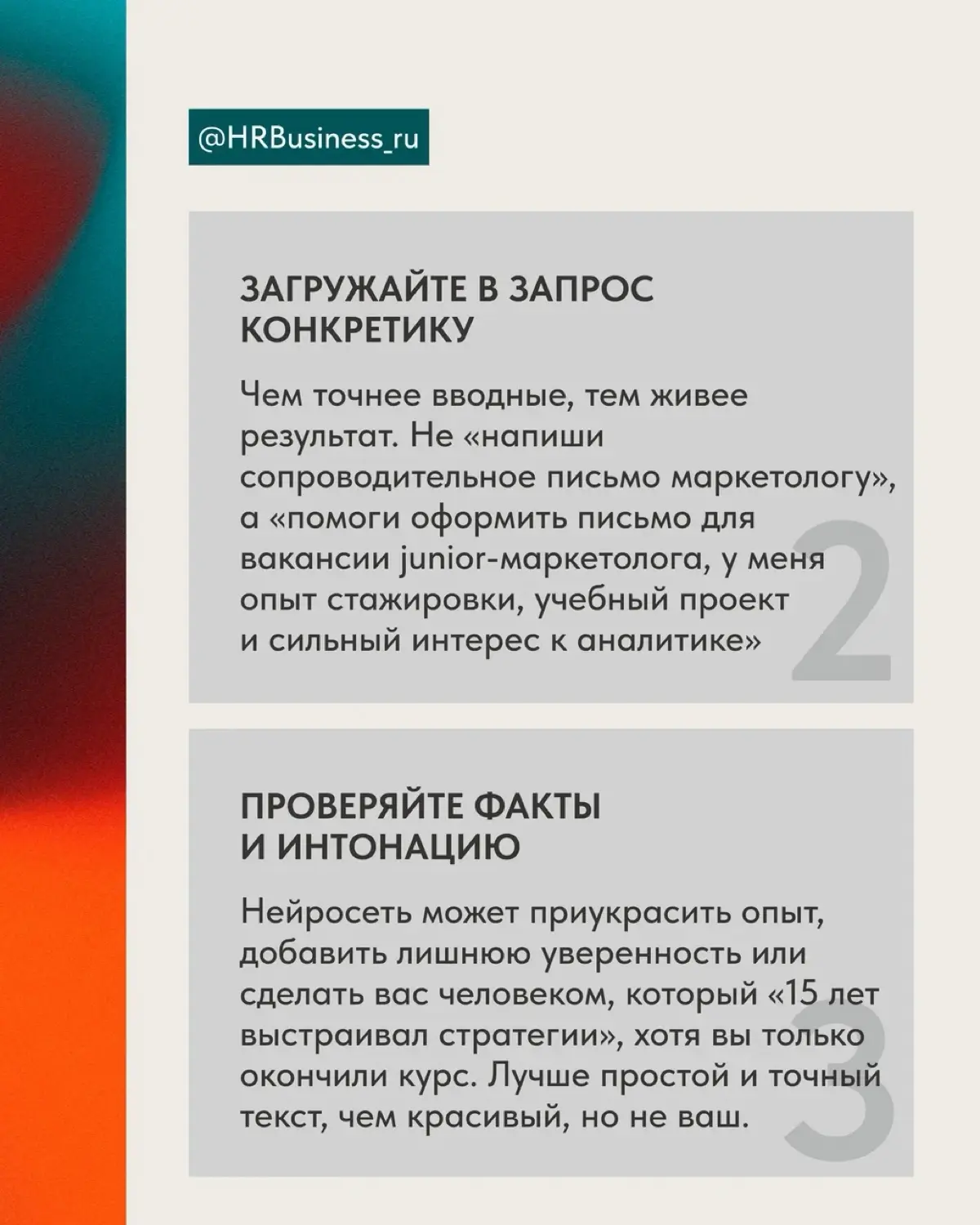 @HRBusiness_ru

ЗАГРУЖАЙТЕ В ЗАПРОС КОНКРЕТИКУ

Чем точнее вводные, тем живее результат. Не «напиши сопроводительное письмо маркетологу», а «помоги оформить письмо для вакансии junior-маркетолога, у меня опыт стажировки, учебный проект и сильный интерес к аналитике»

2

ПРОВЕРЯЙТЕ ФАКТЫ И ИНТОНАЦИЮ

Нейросеть может приукрасить опыт, добавить лишнюю уверенность или сделать вас человеком, который «15 лет выстраивал стратегии», хотя вы только окончили курс. Лучше простой и точный текст, чем красивый, но не ваш.

3